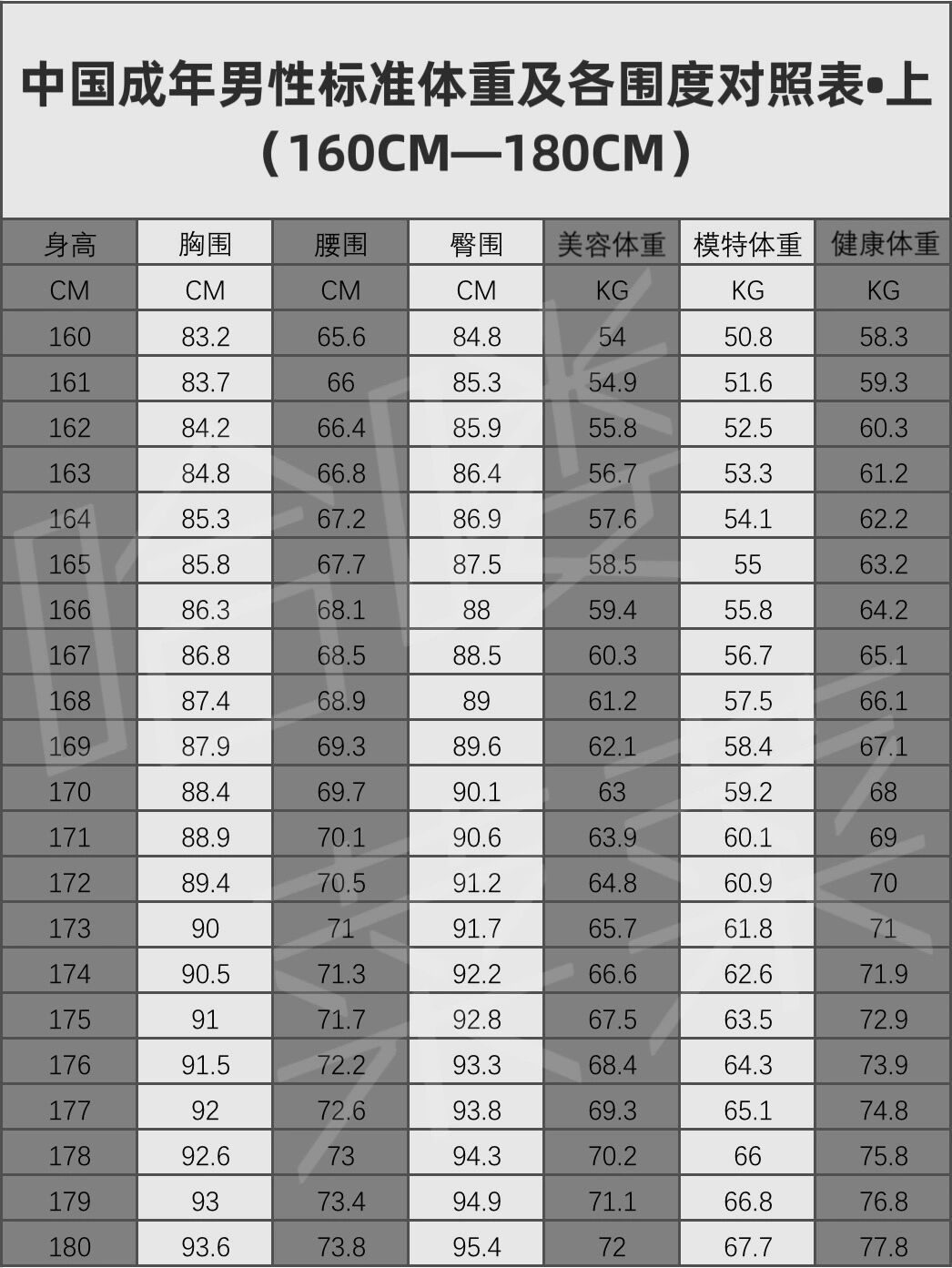 中国成年男性标准体重及各围度对照表•上
（160CM—180CM）

| 身高 | 胸围 | 腰围 | 臀围 | 美容体重 | 模特体重 | 健康体重 |
|---|---|---|---|---|---|---|
| CM | CM | CM | CM | KG | KG | KG |
| 160 | 83.2 | 65.6 | 84.8 | 54 | 50.8 | 58.3 |
| 161 | 83.7 | 66 | 85.3 | 54.9 | 51.6 | 59.3 |
| 162 | 84.2 | 66.4 | 85.9 | 55.8 | 52.5 | 60.3 |
| 163 | 84.8 | 66.8 | 86.4 | 56.7 | 53.3 | 61.2 |
| 164 | 85.3 | 67.2 | 86.9 | 57.6 | 54.1 | 62.2 |
| 165 | 85.8 | 67.7 | 87.5 | 58.5 | 55 | 63.2 |
| 166 | 86.3 | 68.1 | 88 | 59.4 | 55.8 | 64.2 |
| 167 | 86.8 | 68.5 | 88.5 | 60.3 | 56.7 | 65.1 |
| 168 | 87.4 | 68.9 | 89 | 61.2 | 57.5 | 66.1 |
| 169 | 87.9 | 69.3 | 89.6 | 62.1 | 58.4 | 67.1 |
| 170 | 88.4 | 69.7 | 90.1 | 63 | 59.2 | 68 |
| 171 | 88.9 | 70.1 | 90.6 | 63.9 | 60.1 | 69 |
| 172 | 89.4 | 70.5 | 91.2 | 64.8 | 60.9 | 70 |
| 173 | 90 | 71 | 91.7 | 65.7 | 61.8 | 71 |
| 174 | 90.5 | 71.3 | 92.2 | 66.6 | 62.6 | 71.9 |
| 175 | 91 | 71.7 | 92.8 | 67.5 | 63.5 | 72.9 |
| 176 | 91.5 | 72.2 | 93.3 | 68.4 | 64.3 | 73.9 |
| 177 | 92 | 72.6 | 93.8 | 69.3 | 65.1 | 74.8 |
| 178 | 92.6 | 73 | 94.3 | 70.2 | 66 | 75.8 |
| 179 | 93 | 73.4 | 94.9 | 71.1 | 66.8 | 76.8 |
| 180 | 93.6 | 73.8 | 95.4 | 72 | 67.7 | 77.8 |